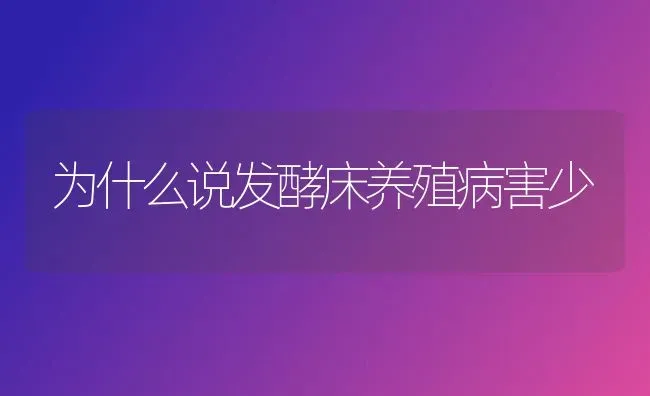 为什么说发酵床养殖病害少